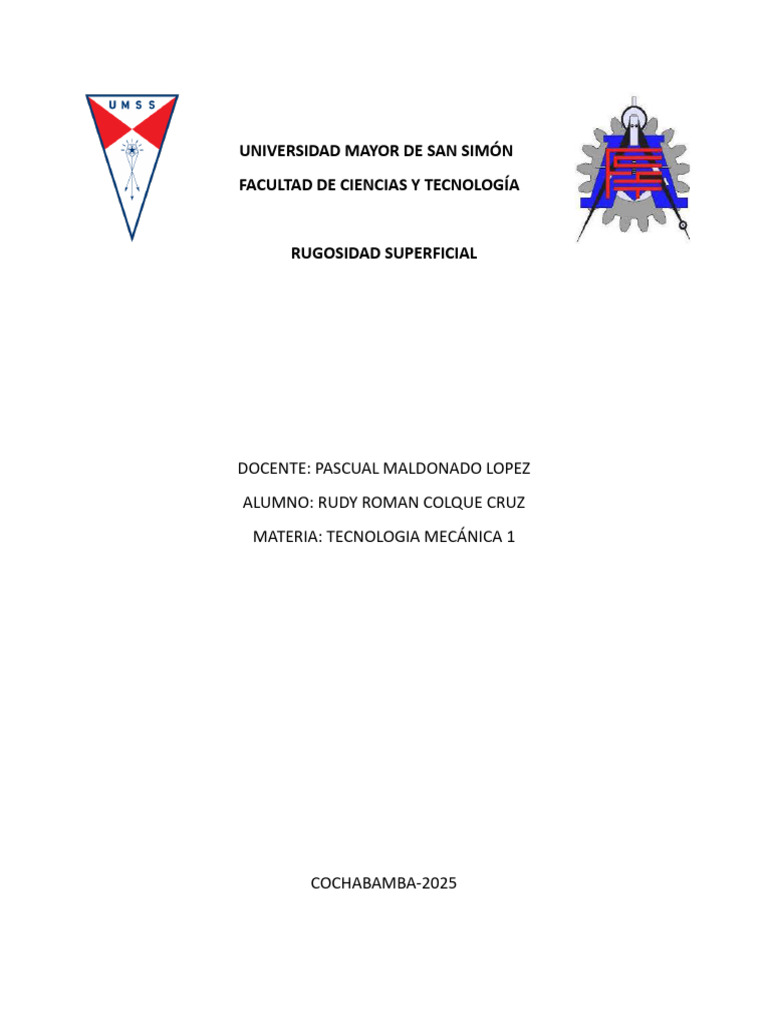 UMSS

UNIVERSIDAD MAYOR DE SAN SIMÓN

FACULTAD DE CIENCIAS Y TECNOLOGÍA

RUGOSIDAD SUPERFICIAL

DOCENTE: PASCUAL MALDONADO LOPEZ

ALUMNO: RUDY ROMAN COLQUE CRUZ

MATERIA: TECNOLOGIA MECÁNICA 1

COCHABAMBA-2025